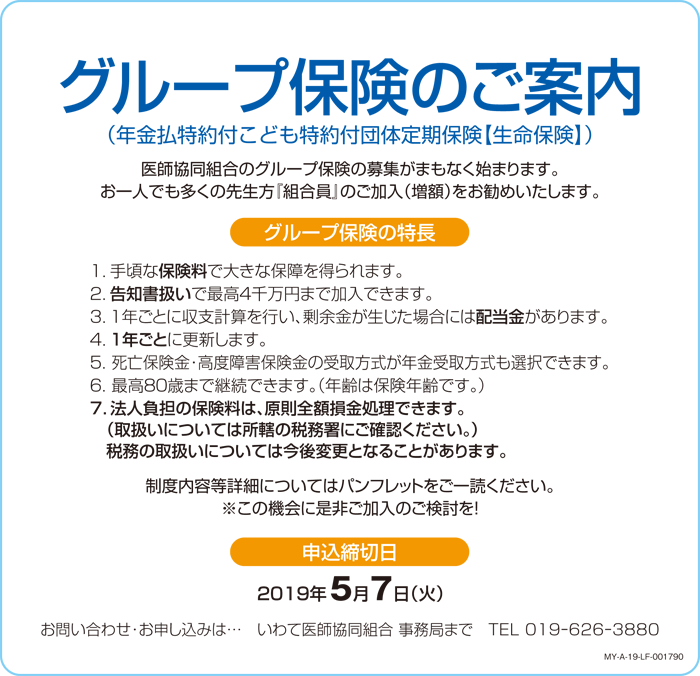 グループ保険のご案内
（年金払特約付こども特約付団体定期保険【生命保険】）

医師協同組合のグループ保険の募集がまもなく始まります。
お一人でも多くの先生方『組合員』のご加入（増額）をお勧めいたします。

グループ保険の特長

1. 手頃な保険料で大きな保障を得られます。
2. 告知書扱いで最高4千万円まで加入できます。
3. 1年ごとに収支計算を行い、剰余金が生じた場合には配当金があります。
4. 1年ごとに更新します。
5. 死亡保険金・高度障害保険金の受取方式が年金受取方式も選択できます。
6. 最高80歳まで継続できます。（年齢は保険年齢です。）
7. 法人負担の保険料は、原則全額損金処理できます。
（取扱いについては所轄の税務署にご確認ください。）
税務の取扱いについては今後変更となることがあります。

制度内容等詳細についてはパンフレットをご一読ください。
※この機会に是非ご加入のご検討を!

申込締切日

2019年5月7日（火）

お問い合わせ・お申し込みは…　いわて医師協同組合 事務局まで　TEL 019-626-3880

MY-A-19-LF-001790